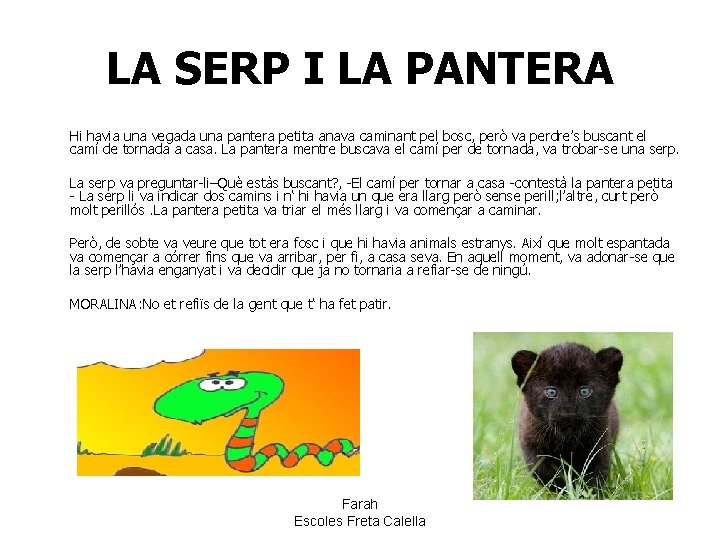 LA SERP I LA PANTERA

Hi havia una vegada una pantera petita anava caminant pel bosc, però va perdre's buscant el camí de tornada a casa. La pantera mentre buscava el camí per de tornada, va trobar-se una serp.

La serp va preguntar-li–Què estàs buscant?, -El camí per tornar a casa -contestà la pantera petita - La serp li va indicar dos camins i n' hi havia un que era llarg però sense perill;l'altre, curt però molt perillós .La pantera petita va triar el més llarg i va començar a caminar.

Però, de sobte va veure que tot era fosc i que hi havia animals estranys. Així que molt espantada va començar a córrer fins que va arribar, per fi, a casa seva. En aquell moment, va adonar-se que la serp l'havia enganyat i va decidir que ja no tornaria a refiar-se de ningú.

MORALINA:No et refiïs de la gent que t' ha fet patir.

Farah
Escoles Freta Calella